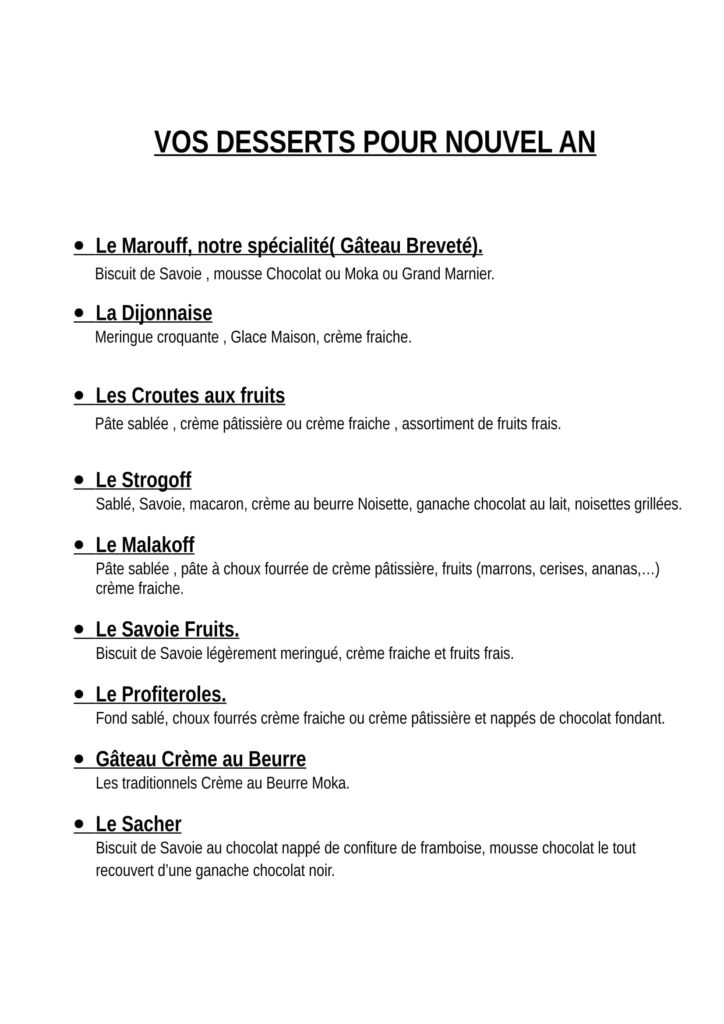 VOS DESSERTS POUR NOUVEL AN

• Le Marouff, notre spécialité( Gâteau Breveté).
Biscuit de Savoie , mousse Chocolat ou Moka ou Grand Marnier.

• La Dijonnaise
Meringue croquante , Glace Maison, crème fraiche.

• Les Croutes aux fruits
Pâte sablée , crème pâtissière ou crème fraiche , assortiment de fruits frais.

• Le Strogoff
Sablé, Savoie, macaron, crème au beurre Noisette, ganache chocolat au lait, noisettes grillées.

• Le Malakoff
Pâte sablée , pâte à choux fourrée de crème pâtissière, fruits (marrons, cerises, ananas,…) crème fraiche.

• Le Savoie Fruits.
Biscuit de Savoie légèrement meringué, crème fraiche et fruits frais.

• Le Profiteroles.
Fond sablé, choux fourrés crème fraiche ou crème pâtissière et nappés de chocolat fondant.

• Gâteau Crème au Beurre
Les traditionnels Crème au Beurre Moka.

• Le Sacher
Biscuit de Savoie au chocolat nappé de confiture de framboise, mousse chocolat le tout recouvert d'une ganache chocolat noir.